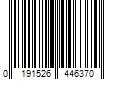 0 191526 446370